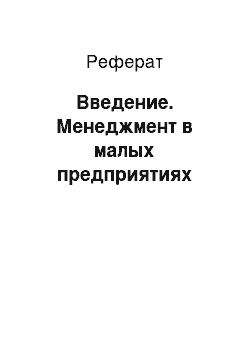 Реферат

Введение. Менеджмент в малых предприятиях